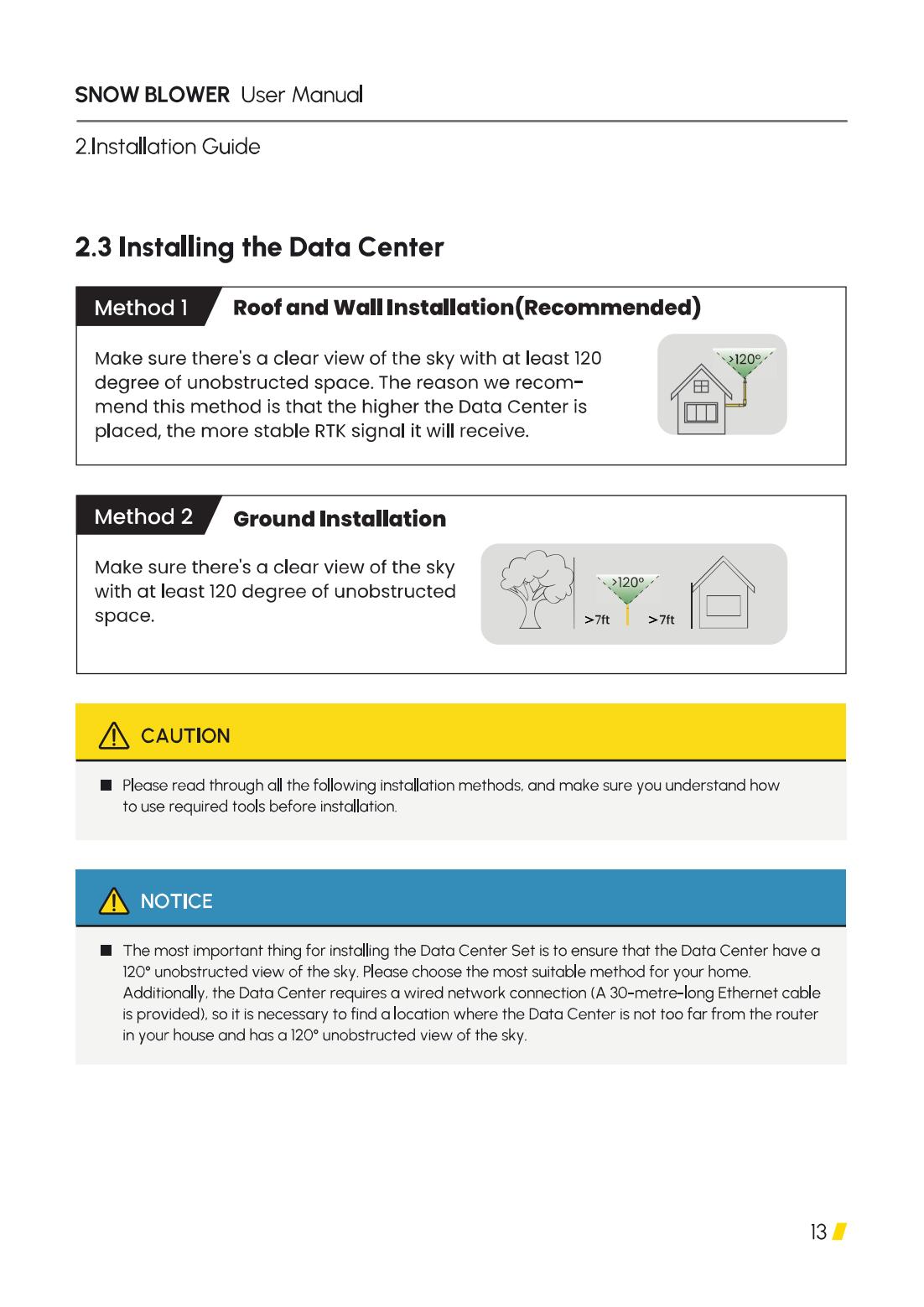 SNOW BLOWER User Manual

2.Installation Guide

2.3 Installing the Data Center

Method 1 Roof and Wall Installation(Recommended)

Make sure there's a clear view of the sky with at least 120 degree of unobstructed space. The reason we recommend this method is that the higher the Data Center is placed, the more stable RTK signal it will receive.

>120°

Method 2 Ground Installation

Make sure there's a clear view of the sky with at least 120 degree of unobstructed space.

>120°

>7ft >7ft

CAUTION

Please read through all the following installation methods, and make sure you understand how to use required tools before installation.

NOTICE

The most important thing for installing the Data Center Set is to ensure that the Data Center have a 120° unobstructed view of the sky. Please choose the most suitable method for your home. Additionally, the Data Center requires a wired network connection (A 30-metre-long Ethernet cable is provided), so it is necessary to find a location where the Data Center is not too far from the router in your house and has a 120° unobstructed view of the sky.

13